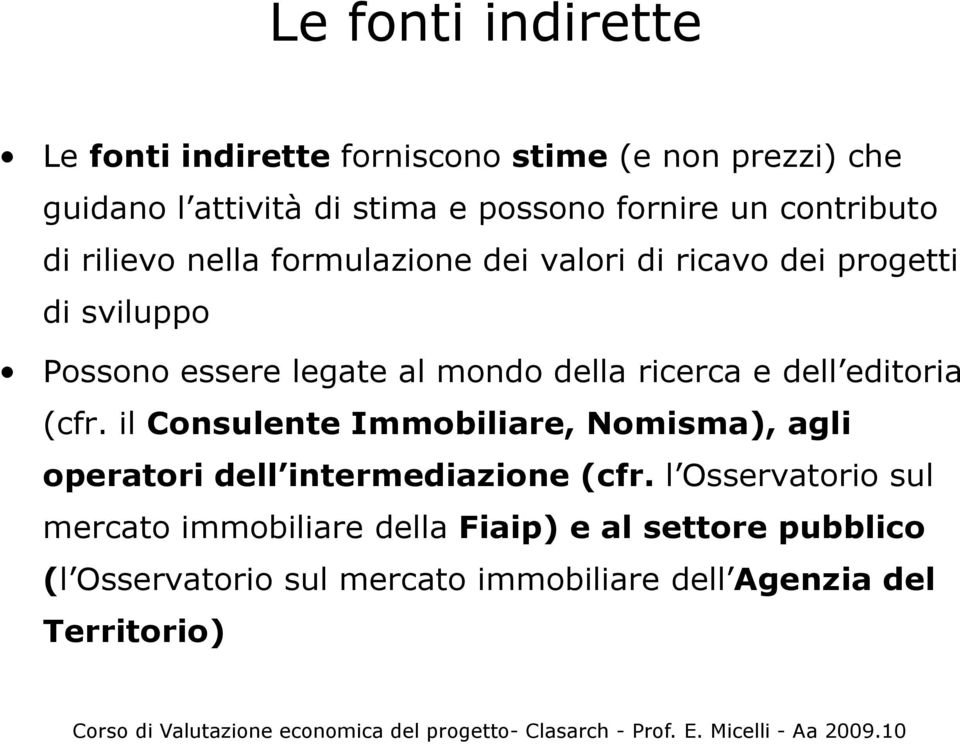 Le fonti indirette

• Le fonti indirette forniscono stime (e non prezzi) che guidano l'attività di stima e possono fornire un contributo di rilievo nella formulazione dei valori di ricavo dei progetti di sviluppo

• Possono essere legate al mondo della ricerca e dell'editoria (cfr. il Consulente Immobiliare, Nomisma), agli operatori dell'intermediazione (cfr. l'Osservatorio sul mercato immobiliare della Fiaip) e al settore pubblico (l'Osservatorio sul mercato immobiliare dell'Agenzia del Territorio)

Corso di Valutazione economica del progetto- Clasarch - Prof. E. Micelli - Aa 2009.10